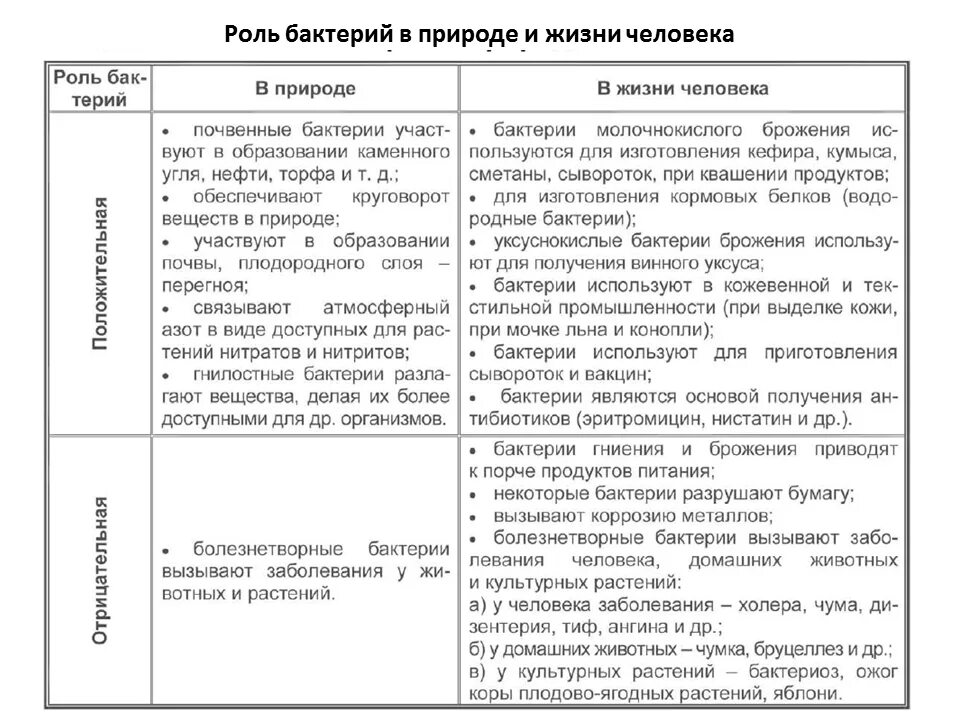 Роль бактерий в природе и жизни человека

| Роль бактерий | В природе | В жизни человека |
|---|---|---|
| Положительная | • почвенные бактерии участвуют в образовании каменного угля, нефти, торфа и т. д.; • обеспечивают круговорот веществ в природе; • участвуют в образовании почвы, плодородного слоя – перегноя; • связывают атмосферный азот в виде доступных для растений нитратов и нитритов; • гнилостные бактерии разлагают вещества, делая их более доступными для др. организмов. | • бактерии молочнокислого брожения используются для изготовления кефира, кумыса, сметаны, сывороток, при квашении продуктов; • для изготовления кормовых белков (водородные бактерии); • уксуснокислые бактерии брожения используют для получения винного уксуса; • бактерии используют в кожевенной и текстильной промышленности (при выделке кожи, при мочке льна и конопли); • бактерии используют для приготовления сывороток и вакцин; • бактерии являются основой получения антибиотиков (эритромицин, нистатин и др.). |
| Отрицательная | • болезнетворные бактерии вызывают заболевания у животных и растений. | • бактерии гниения и брожения приводят к порче продуктов питания; • некоторые бактерии разрушают бумагу; • вызывают коррозию металлов; • болезнетворные бактерии вызывают заболевания человека, домашних животных и культурных растений: а) у человека заболевания – холера, чума, дизентерия, тиф, ангина и др.; б) у домашних животных – чумка, бруцеллез и др.; в) у культурных растений – бактериоз, ожог коры плодово-ягодных растений, яблони. |